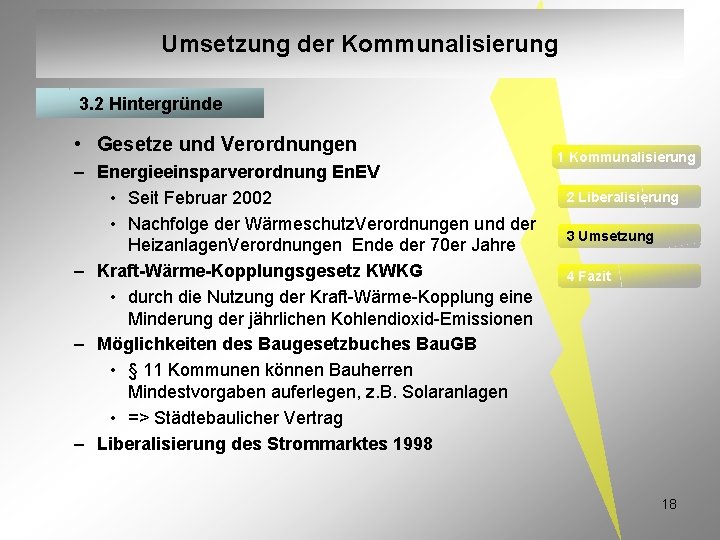 Umsetzung der Kommunalisierung

3.2 Hintergründe

• Gesetze und Verordnungen

– Energieeinsparverordnung EnEV

• Seit Februar 2002

• Nachfolge der WärmeschutzVerordnungen und der HeizanlagenVerordnungen Ende der 70er Jahre

– Kraft-Wärme-Kopplungsgesetz KWKG

• durch die Nutzung der Kraft-Wärme-Kopplung eine Minderung der jährlichen Kohlendioxid-Emissionen

– Möglichkeiten des Baugesetzbuches BauGB

• § 11 Kommunen können Bauherren Mindestvorgaben auferlegen, z.B. Solaranlagen

• => Städtebaulicher Vertrag

– Liberalisierung des Strommarktes 1998

1 Kommunalisierung

2 Liberalisierung

3 Umsetzung

4 Fazit

18